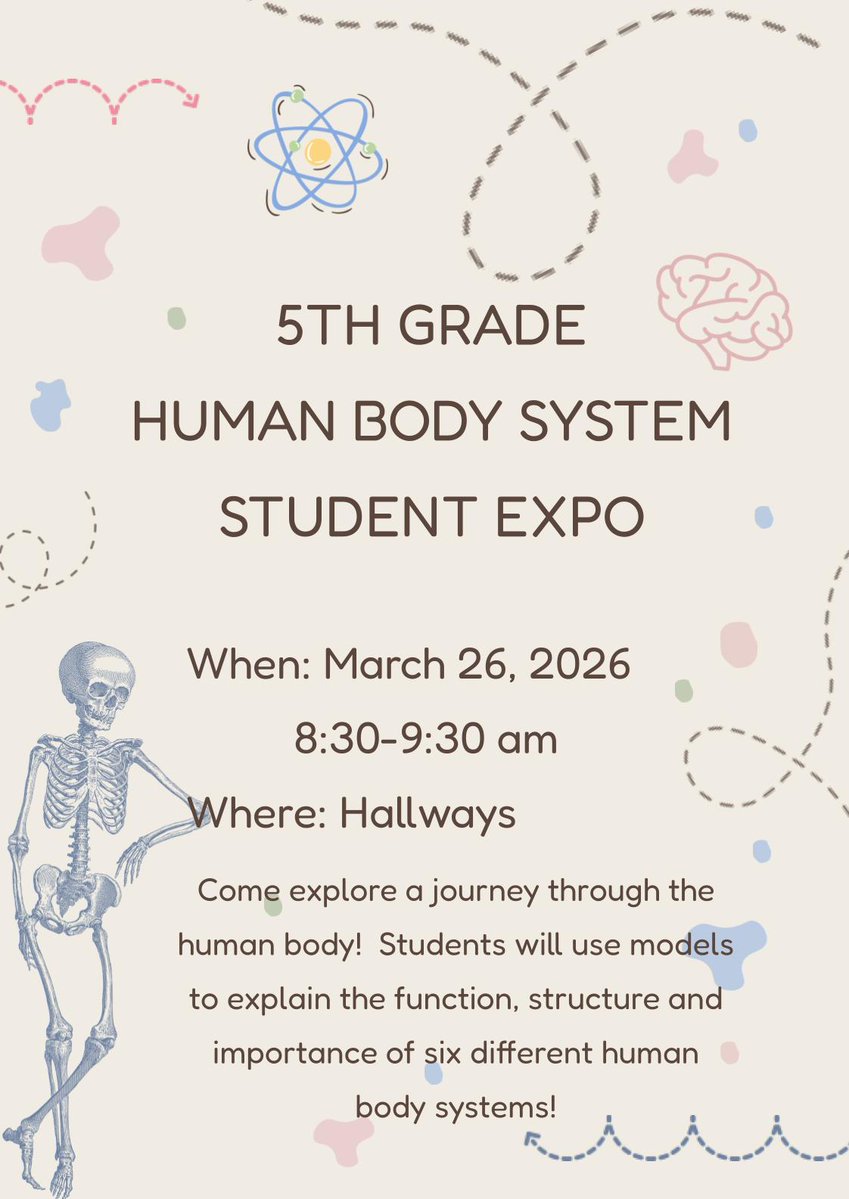 5TH GRADE
HUMAN BODY SYSTEM
STUDENT EXPO

When: March 26, 2026
8:30-9:30 am
Where: Hallways

Come explore a journey through the human body! Students will use models to explain the function, structure and importance of six different human body systems!